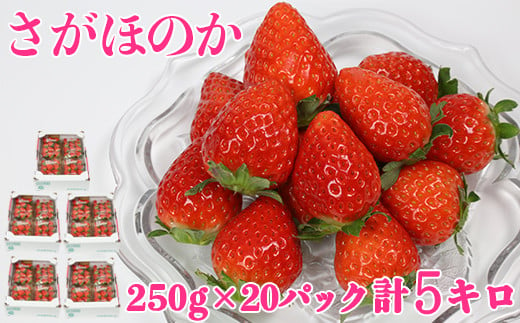 さがほのか

250g×20パック計5キロ